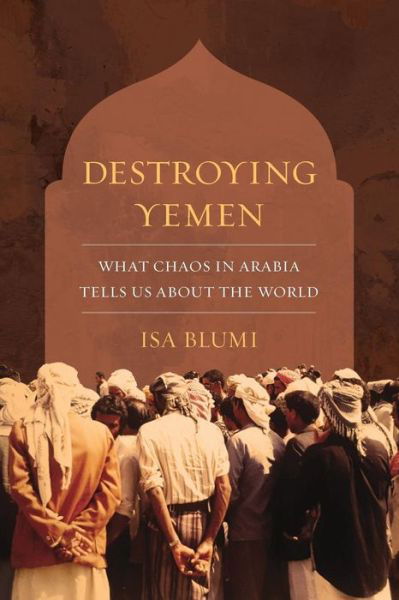 DESTROYING YEMEN

WHAT CHAOS IN ARABIA TELLS US ABOUT THE WORLD

ISA BLUMI